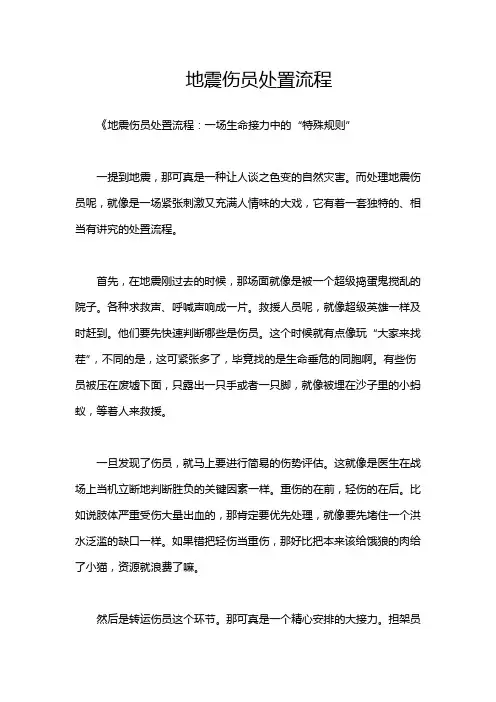 地震伤员处置流程

《地震伤员处置流程：一场生命接力中的“特殊规则”

一提到地震，那可真是一种让人谈之色变的自然灾害。而处理地震伤员呢，就像是一场紧张刺激又充满人情味的大戏，它有着一套独特的、相当有讲究的处置流程。

首先，在地震刚过去的时候，那场面就像是被一个超级捣蛋鬼搅乱的院子。各种求救声、呼喊声响成一片。救援人员呢，就像超级英雄一样及时赶到。他们要先快速判断哪些是伤员。这个时候就有点像玩“大家来找茬”，不同的是，这可紧张多了，毕竟找的是生命垂危的同胞啊。有些伤员被压在废墟下面，只露出一只手或者一只脚，就像被埋在沙子里的小蚂蚁，等着人来救援。

一旦发现了伤员，就马上要进行简易的伤势评估。这就像是医生在战场上当机立断地判断胜负的关键因素一样。重伤的在前，轻伤的在后。比如说肢体严重受伤大量出血的，那肯定要优先处理，就像要先堵住一个洪水泛滥的缺口一样。如果错把轻伤当重伤，那好比把本来该给饿狼的肉给了小猫，资源就浪费了嘛。

然后是转运伤员这个环节。那可真是一个精心安排的大接力。担架员